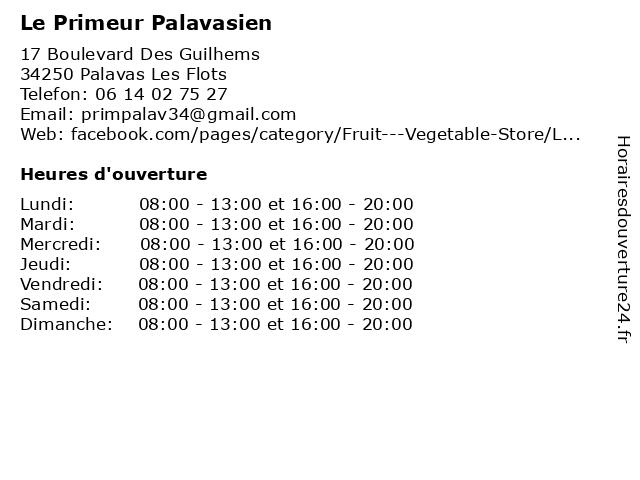 Le Primeur Palavasien

17 Boulevard Des Guilhems
34250 Palavas Les Flots
Telefon: 06 14 02 75 27
Email: primpalav34@gmail.com
Web: facebook.com/pages/category/Fruit---Vegetable-Store/L...

Heures d'ouverture

| | |
|---|---|
| Lundi: | 08:00 - 13:00 et 16:00 - 20:00 |
| Mardi: | 08:00 - 13:00 et 16:00 - 20:00 |
| Mercredi: | 08:00 - 13:00 et 16:00 - 20:00 |
| Jeudi: | 08:00 - 13:00 et 16:00 - 20:00 |
| Vendredi: | 08:00 - 13:00 et 16:00 - 20:00 |
| Samedi: | 08:00 - 13:00 et 16:00 - 20:00 |
| Dimanche: | 08:00 - 13:00 et 16:00 - 20:00 |

Horairesdouverture24.fr